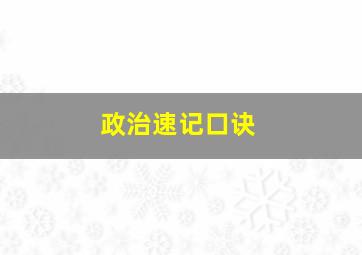 政治速记口诀